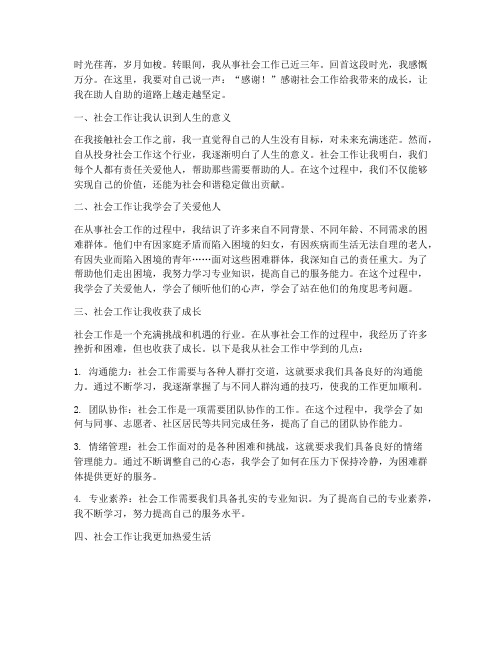 时光荏苒，岁月如梭。转眼间，我从事社会工作已近三年。回首这段时光，我感慨万分。在这里，我要对自己说一声：“感谢！”感谢社会工作给我带来的成长，让我在助人自助的道路上越走越坚定。

一、社会工作让我认识到人生的意义

在我接触社会工作之前，我一直觉得自己的人生没有目标，对未来充满迷茫。然而，自从投身社会工作这个行业，我逐渐明白了人生的意义。社会工作让我明白，我们每个人都有责任关爱他人，帮助那些需要帮助的人。在这个过程中，我们不仅能够实现自己的价值，还能为社会和谐稳定做出贡献。

二、社会工作让我学会了关爱他人

在从事社会工作的过程中，我结识了许多来自不同背景、不同年龄、不同需求的困难群体。他们中有因家庭矛盾而陷入困境的妇女，有因疾病而生活无法自理的老人，有因失业而陷入困境的青年……面对这些困难群体，我深知自己的责任重大。为了帮助他们走出困境，我努力学习专业知识，提高自己的服务能力。在这个过程中，我学会了关爱他人，学会了倾听他们的心声，学会了站在他们的角度思考问题。

三、社会工作让我收获了成长

社会工作是一个充满挑战和机遇的行业。在从事社会工作的过程中，我经历了许多挫折和困难，但也收获了成长。以下是我从社会工作中学到的几点：

1. 沟通能力：社会工作需要与各种人群打交道，这就要求我们具备良好的沟通能力。通过不断学习，我逐渐掌握了与不同人群沟通的技巧，使我的工作更加顺利。

2. 团队协作：社会工作是一项需要团队协作的工作。在这个过程中，我学会了如何与同事、志愿者、社区居民等共同完成任务，提高了自己的团队协作能力。

3. 情绪管理：社会工作面对的是各种困难和挑战，这就要求我们具备良好的情绪管理能力。通过不断调整自己的心态，我学会了如何在压力下保持冷静，为困难群体提供更好的服务。

4. 专业素养：社会工作需要我们具备扎实的专业知识。为了提高自己的专业素养，我不断学习，努力提高自己的服务水平。

四、社会工作让我更加热爱生活